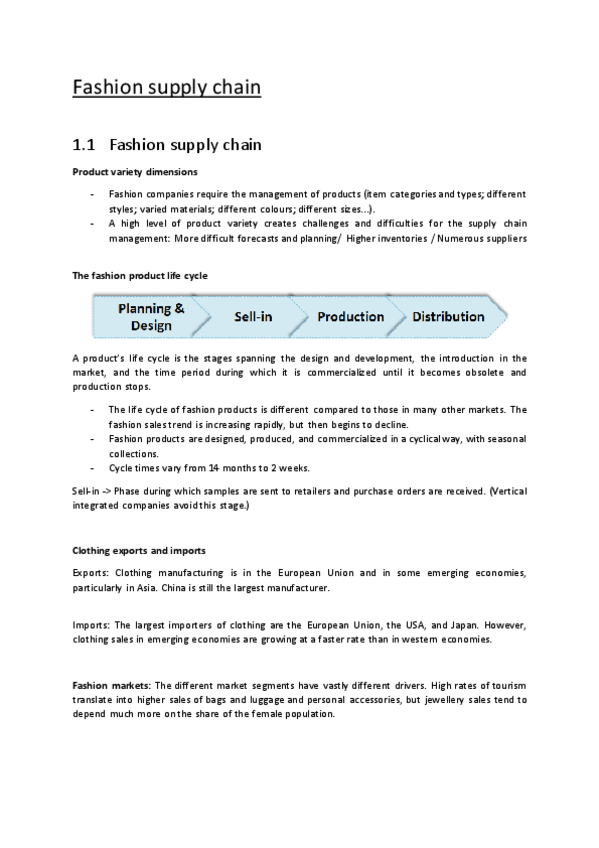 Fashion supply chain

1.1 Fashion supply chain

Product variety dimensions

- Fashion companies require the management of products (item categories and types; different styles; varied materials; different colours; different sizes…).
- A high level of product variety creates challenges and difficulties for the supply chain management: More difficult forecasts and planning/ Higher inventories / Numerous suppliers

The fashion product life cycle

Planning & Design
Sell-in
Production
Distribution

A product's life cycle is the stages spanning the design and development, the introduction in the market, and the time period during which it is commercialized until it becomes obsolete and production stops.

- The life cycle of fashion products is different compared to those in many other markets. The fashion sales trend is increasing rapidly, but then begins to decline.
- Fashion products are designed, produced, and commercialized in a cyclical way, with seasonal collections.
- Cycle times vary from 14 months to 2 weeks.

Sell-in -> Phase during which samples are sent to retailers and purchase orders are received. (Vertical integrated companies avoid this stage.)

Clothing exports and imports

Exports: Clothing manufacturing is in the European Union and in some emerging economies, particularly in Asia. China is still the largest manufacturer.

Imports: The largest importers of clothing are the European Union, the USA, and Japan. However, clothing sales in emerging economies are growing at a faster rate than in western economies.

Fashion markets: The different market segments have vastly different drivers. High rates of tourism translate into higher sales of bags and luggage and personal accessories, but jewellery sales tend to depend much more on the share of the female population.